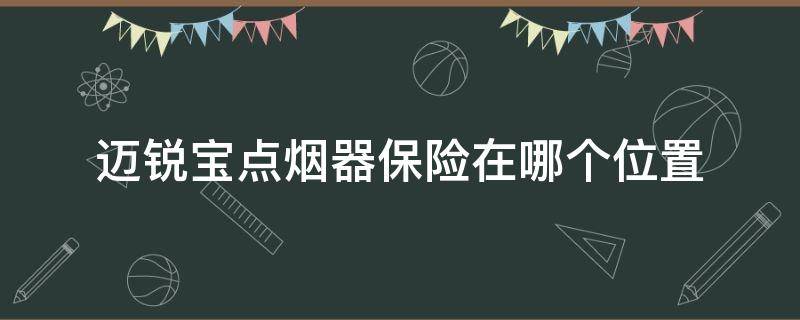 迈锐宝点烟器保险在哪个位置